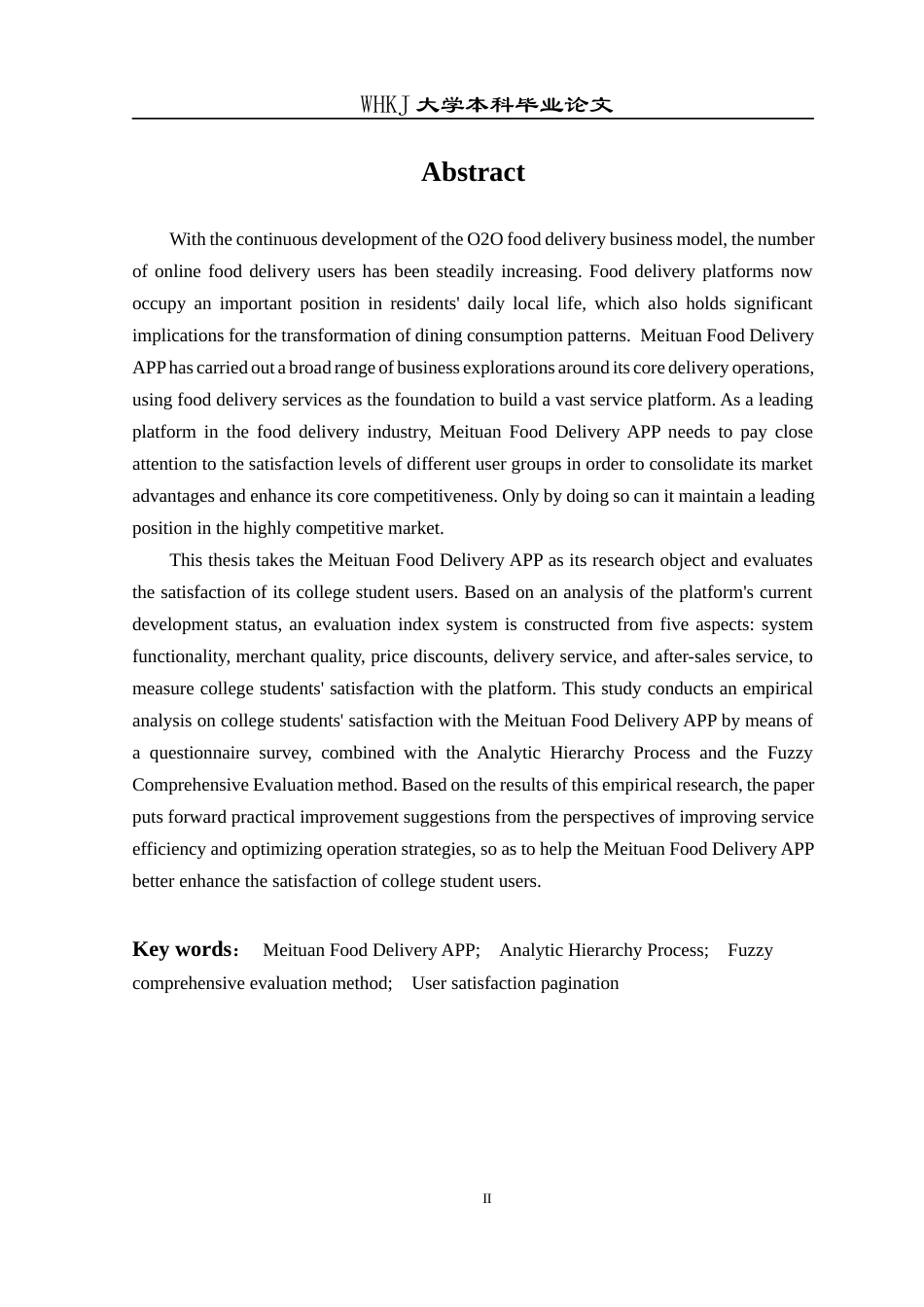 WHKJ 大学本科毕业论文

Abstract

With the continuous development of the O2O food delivery business model, the number of online food delivery users has been steadily increasing. Food delivery platforms now occupy an important position in residents' daily local life, which also holds significant implications for the transformation of dining consumption patterns. Meituan Food Delivery APP has carried out a broad range of business explorations around its core delivery operations, using food delivery services as the foundation to build a vast service platform. As a leading platform in the food delivery industry, Meituan Food Delivery APP needs to pay close attention to the satisfaction levels of different user groups in order to consolidate its market advantages and enhance its core competitiveness. Only by doing so can it maintain a leading position in the highly competitive market.

This thesis takes the Meituan Food Delivery APP as its research object and evaluates the satisfaction of its college student users. Based on an analysis of the platform's current development status, an evaluation index system is constructed from five aspects: system functionality, merchant quality, price discounts, delivery service, and after-sales service, to measure college students' satisfaction with the platform. This study conducts an empirical analysis on college students' satisfaction with the Meituan Food Delivery APP by means of a questionnaire survey, combined with the Analytic Hierarchy Process and the Fuzzy Comprehensive Evaluation method. Based on the results of this empirical research, the paper puts forward practical improvement suggestions from the perspectives of improving service efficiency and optimizing operation strategies, so as to help the Meituan Food Delivery APP better enhance the satisfaction of college student users.

Key words: Meituan Food Delivery APP; Analytic Hierarchy Process; Fuzzy comprehensive evaluation method; User satisfaction pagination

II